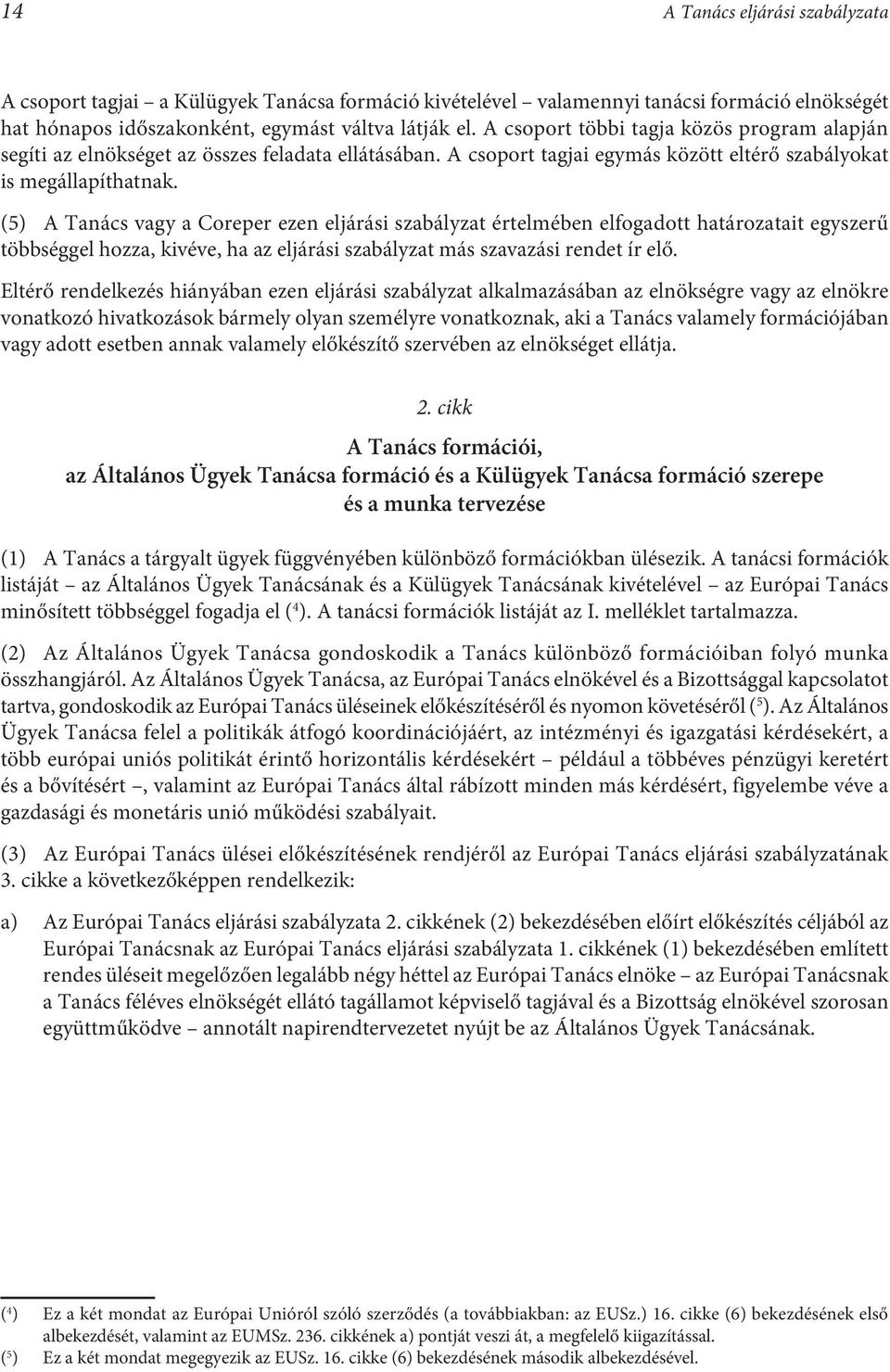 14 A Tanács eljárási szabályzata

A csoport tagjai – a Külügyek Tanácsa formáció kivételével – valamennyi tanácsi formáció elnökségét hat hónapos időszakonként, egymást váltva látják el. A csoport többi tagja közös program alapján segíti az elnökséget az összes feladata ellátásában. A csoport tagjai egymás között eltérő szabályokat is megállapíthatnak.

(5) A Tanács vagy a Coreper ezen eljárási szabályzat értelmében elfogadott határozatait egyszerű többséggel hozza, kivéve, ha az eljárási szabályzat más szavazási rendet ír elő.

Eltérő rendelkezés hiányában ezen eljárási szabályzat alkalmazásában az elnökségre vagy az elnökre vonatkozó hivatkozások bármely olyan személyre vonatkoznak, aki a Tanács valamely formációjában vagy adott esetben annak valamely előkészítő szervében az elnökséget ellátja.

2. cikk

A Tanács formációi, az Általános Ügyek Tanácsa formáció és a Külügyek Tanácsa formáció szerepe és a munka tervezése

(1) A Tanács a tárgyalt ügyek függvényében különböző formációkban ülésezik. A tanácsi formációk listáját – az Általános Ügyek Tanácsának és a Külügyek Tanácsának kivételével – az Európai Tanács minősített többséggel fogadja el ($^4$). A tanácsi formációk listáját az I. melléklet tartalmazza.

(2) Az Általános Ügyek Tanácsa gondoskodik a Tanács különböző formációiban folyó munka összhangjáról. Az Általános Ügyek Tanácsa, az Európai Tanács elnökével és a Bizottsággal kapcsolatot tartva, gondoskodik az Európai Tanács üléseinek előkészítéséről és nyomon követéséről ($^5$). Az Általános Ügyek Tanácsa felel a politikák átfogó koordinációjáért, az intézményi és igazgatási kérdésekért, a több európai uniós politikát érintő horizontális kérdésekért – például a többéves pénzügyi keretért és a bővítésért –, valamint az Európai Tanács által rábízott minden más kérdésért, figyelembe véve a gazdasági és monetáris unió működési szabályait.

(3) Az Európai Tanács ülései előkészítésének rendjéről az Európai Tanács eljárási szabályzatának 3. cikke a következőképpen rendelkezik:

a) Az Európai Tanács eljárási szabályzata 2. cikkének (2) bekezdésében előírt előkészítés céljából az Európai Tanácsnak az Európai Tanács eljárási szabályzata 1. cikkének (1) bekezdésében említett rendes üléseit megelőzően legalább négy héttel az Európai Tanács elnöke – az Európai Tanácsnak a Tanács féléves elnökségét ellátó tagállamot képviselő tagjával és a Bizottság elnökével szorosan együttműködve – annotált napirendtervezetet nyújt be az Általános Ügyek Tanácsának.

($^4$) Ez a két mondat az Európai Unióról szóló szerződés (a továbbiakban: az EUSz.) 16. cikke (6) bekezdésének első albekezdését, valamint az EUMSz. 236. cikkének a) pontját veszi át, a megfelelő kiigazítással.
($^5$) Ez a két mondat megegyezik az EUSz. 16. cikke (6) bekezdésének második albekezdésével.